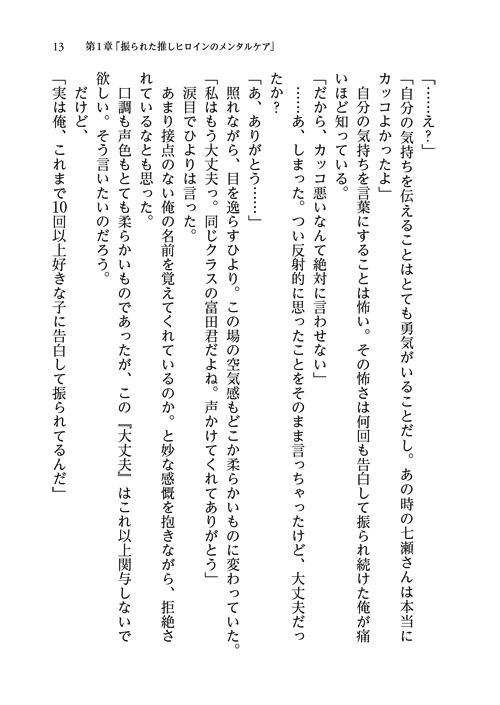 13　第1章「振られた推しヒロインのメンタルケア」

「……え？」

「自分の気持ちを伝えることはとても勇気がいることだし。あの時の七瀬さんは本当にカッコよかったよ」

自分の気持ちを言葉にすることは怖い。その怖さは何回も告白して振られ続けた俺が痛いほど知っている。

「だから、カッコ悪いなんて絶対に言わせない」

……あ、しまった。つい反射的に思ったことをそのまま言っちゃったけど、大丈夫だったか？

「あ、ありがとう……」

照れながら、目を逸らすひより。この場の空気感もどこか柔らかいものに変わっていた。

「私はもう大丈夫っ。同じクラスの富田君だよね。声かけてくれてありがとう」

涙目でひよりは言った。

あまり接点のない俺の名前を覚えてくれているのか。と妙な感慨を抱きながら、拒絶されているなとも思った。

口調も声色もとても柔らかいものであったが、この『大丈夫』はこれ以上関与しないで欲しい。そう言いたいのだろう。

だけど、

「実は俺、これまで10回以上好きな子に告白して振られてるんだ」